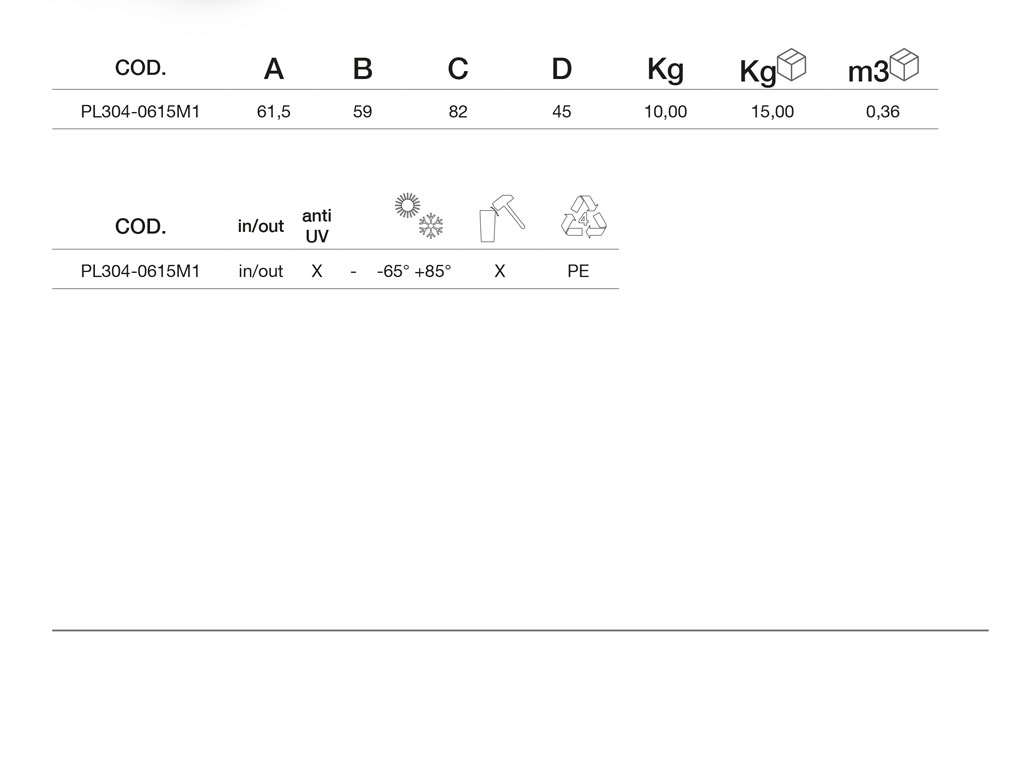 | COD. | A | B | C | D | Kg | Kg | m3 |
|---|---|---|---|---|---|---|---|
| PL304-0615M1 | 61,5 | 59 | 82 | 45 | 10,00 | 15,00 | 0,36 |

| COD. | in/out | anti UV | | | | 4 |
|---|---|---|---|---|---|---|
| PL304-0615M1 | in/out | X | - | -65° +85° | X | PE |